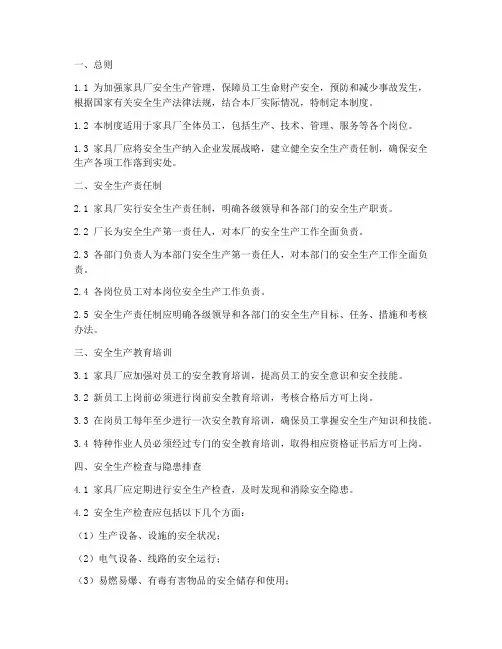 一、总则

1.1 为加强家具厂安全生产管理，保障员工生命财产安全，预防和减少事故发生，根据国家有关安全生产法律法规，结合本厂实际情况，特制定本制度。

1.2 本制度适用于家具厂全体员工，包括生产、技术、管理、服务等各个岗位。

1.3 家具厂应将安全生产纳入企业发展战略，建立健全安全生产责任制，确保安全生产各项工作落到实处。

二、安全生产责任制

2.1 家具厂实行安全生产责任制，明确各级领导和各部门的安全生产职责。

2.2 厂长为安全生产第一责任人，对本厂的安全生产工作全面负责。

2.3 各部门负责人为本部门安全生产第一责任人，对本部门的安全生产工作全面负责。

2.4 各岗位员工对本岗位安全生产工作负责。

2.5 安全生产责任制应明确各级领导和各部门的安全生产目标、任务、措施和考核办法。

三、安全生产教育培训

3.1 家具厂应加强对员工的安全教育培训，提高员工的安全意识和安全技能。

3.2 新员工上岗前必须进行岗前安全教育培训，考核合格后方可上岗。

3.3 在岗员工每年至少进行一次安全教育培训，确保员工掌握安全生产知识和技能。

3.4 特种作业人员必须经过专门的安全教育培训，取得相应资格证书后方可上岗。

四、安全生产检查与隐患排查

4.1 家具厂应定期进行安全生产检查，及时发现和消除安全隐患。

4.2 安全生产检查应包括以下几个方面：

（1）生产设备、设施的安全状况；

（2）电气设备、线路的安全运行；

（3）易燃易爆、有毒有害物品的安全储存和使用；